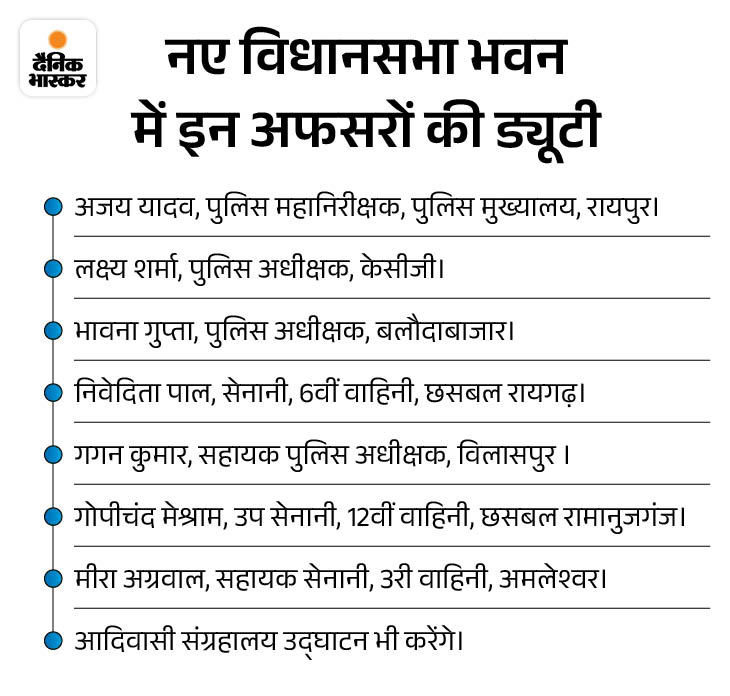 दैनिक भास्कर

नए विधानसभा भवन में इन अफसरों की ड्यूटी

अजय यादव, पुलिस महानिरीक्षक, पुलिस मुख्यालय, रायपुर।

लक्ष्य शर्मा, पुलिस अधीक्षक, केसीजी।

भावना गुप्ता, पुलिस अधीक्षक, बलौदाबाजार।

निवेदिता पाल, सेनानी, 6वीं वाहिनी, छसबल रायगढ़।

गगन कुमार, सहायक पुलिस अधीक्षक, विलासपुर ।

गोपीचंद मेश्राम, उप सेनानी, 12वीं वाहिनी, छसबल रामानुजगंज।

मीरा अग्रवाल, सहायक सेनानी, 3री वाहिनी, अमलेश्वर।

आदिवासी संग्रहालय उद्घाटन भी करेंगे।